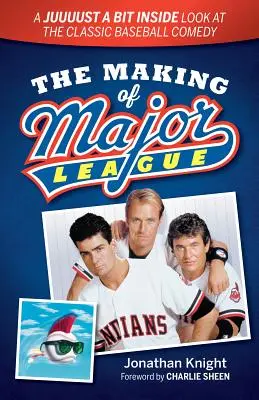 A JUUUUST A BIT INSIDE LOOK AT THE CLASSIC BASEBALL COMEDY

THE MAKING of Major LEAGUE

NDIANS

Jonathan Knight
Foreword by CHARLIE SHEEN